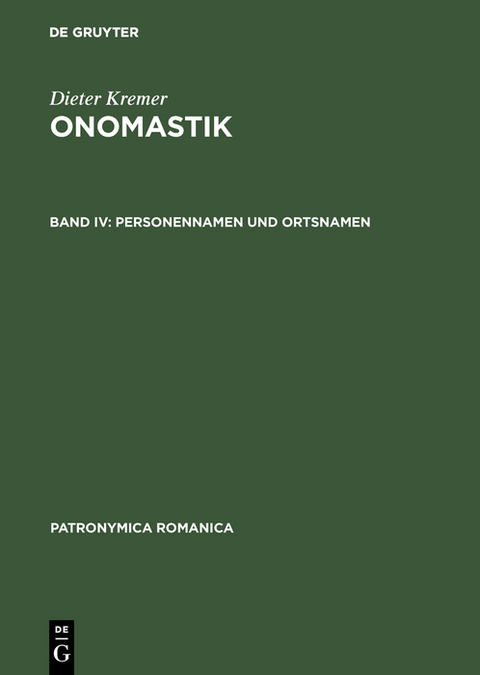 DE GRUYTER

Dieter Kremer
ONOMASTIK

BAND IV: PERSONENNAMEN UND ORTSNAMEN

PATRONYMICA ROMANICA

DE
G